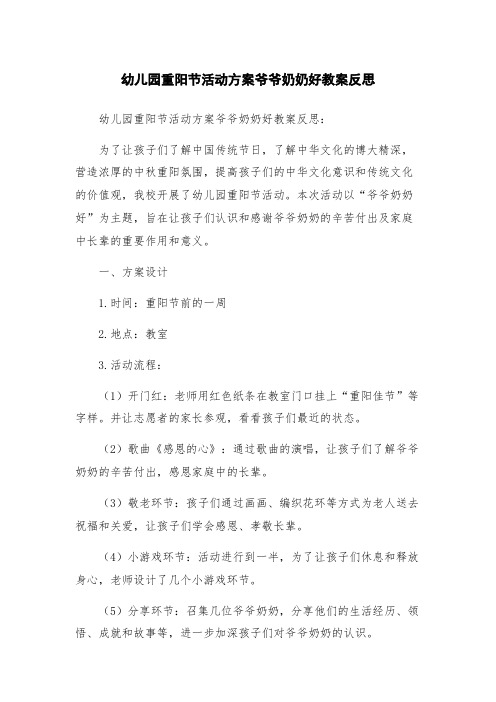 幼儿园重阳节活动方案爷爷奶奶好教案反思

幼儿园重阳节活动方案爷爷奶奶好教案反思：

为了让孩子们了解中国传统节日，了解中华文化的博大精深，营造浓厚的中秋重阳氛围，提高孩子们的中华文化意识和传统文化的价值观，我校开展了幼儿园重阳节活动。本次活动以“爷爷奶奶好”为主题，旨在让孩子们认识和感谢爷爷奶奶的辛苦付出及家庭中长辈的重要作用和意义。

一、方案设计

1.时间：重阳节前的一周

2.地点：教室

3.活动流程：

（1）开门红：老师用红色纸条在教室门口挂上“重阳佳节”等字样。并让志愿者的家长参观，看看孩子们最近的状态。

（2）歌曲《感恩的心》：通过歌曲的演唱，让孩子们了解爷爷奶奶的辛苦付出，感恩家庭中的长辈。

（3）敬老环节：孩子们通过画画、编织花环等方式为老人送去祝福和关爱，让孩子们学会感恩、孝敬长辈。

（4）小游戏环节：活动进行到一半，为了让孩子们休息和释放身心，老师设计了几个小游戏环节。

（5）分享环节：召集几位爷爷奶奶，分享他们的生活经历、领悟、成就和故事等，进一步加深孩子们对爷爷奶奶的认识。